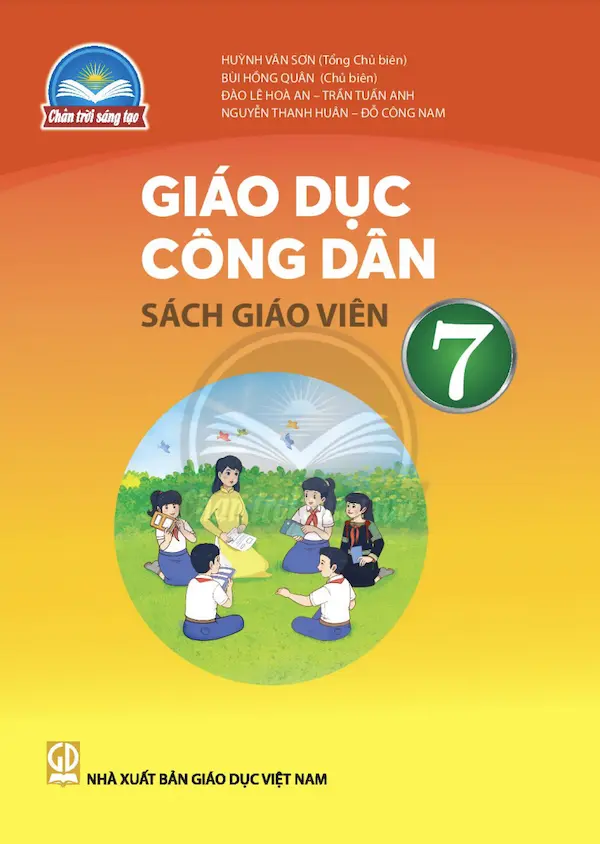 Chân trời sáng tạo

HUỲNH VĂN SƠN (Tổng Chủ biên)
BÙI HỒNG QUÂN (Chủ biên)
ĐÀO LÊ HOÀ AN – TRẦN TUẤN ANH
NGUYỄN THANH HUÂN – ĐỖ CÔNG NAM

GIÁO DỤC CÔNG DÂN

SÁCH GIÁO VIÊN

7

GD

NHÀ XUẤT BẢN GIÁO DỤC VIỆT NAM